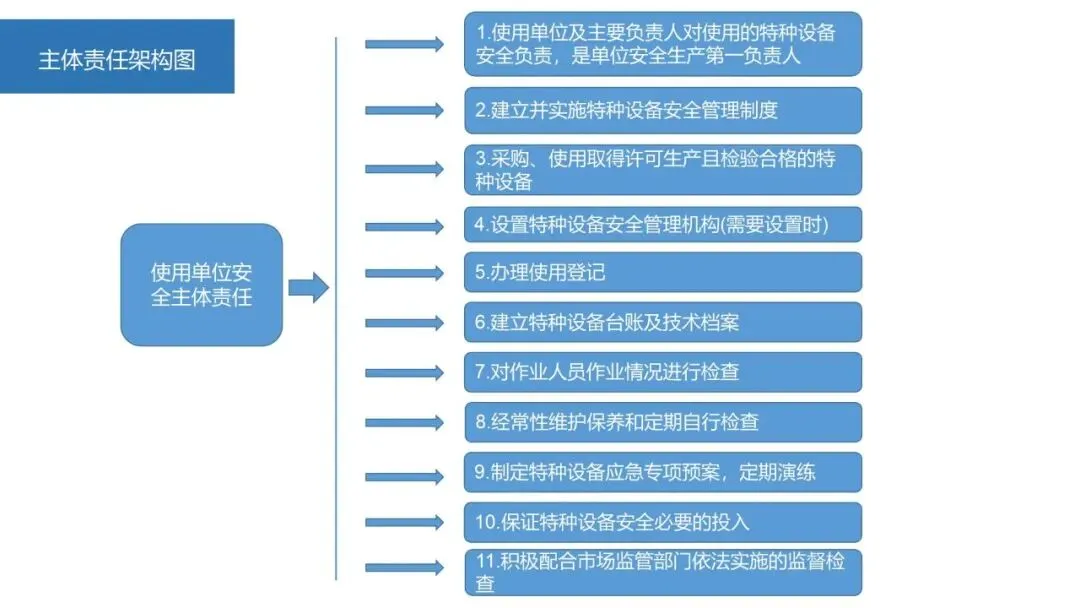 主体责任架构图

使用单位安全主体责任

1.使用单位及主要负责人对使用的特种设备安全负责，是单位安全生产第一负责人

2.建立并实施特种设备安全管理制度

3.采购、使用取得许可生产且检验合格的特种设备

4.设置特种设备安全管理机构(需要设置时)

5.办理使用登记

6.建立特种设备台账及技术档案

7.对作业人员作业情况进行检查

8.经常性维护保养和定期自行检查

9.制定特种设备应急专项预案，定期演练

10.保证特种设备安全必要的投入

11.积极配合市场监管部门依法实施的监督检查